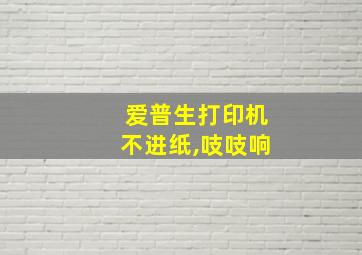 爱普生打印机
不进纸,吱吱响